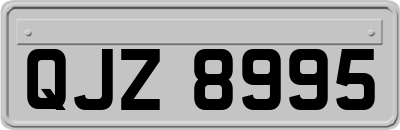 QJZ 8995